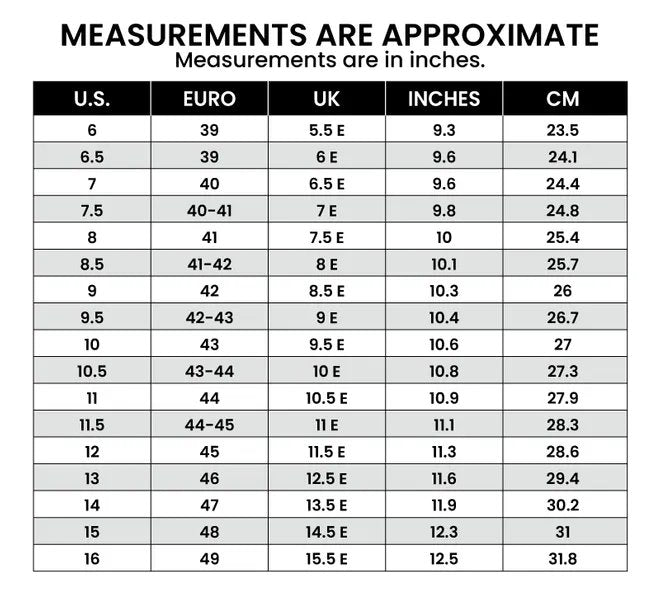 MEASUREMENTS ARE APPROXIMATE
Measurements are in inches.

| U.S. | EURO | UK | INCHES | CM |
|---|---|---|---|---|
| 6 | 39 | 5.5 E | 9.3 | 23.5 |
| 6.5 | 39 | 6 E | 9.6 | 24.1 |
| 7 | 40 | 6.5 E | 9.6 | 24.4 |
| 7.5 | 40-41 | 7 E | 9.8 | 24.8 |
| 8 | 41 | 7.5 E | 10 | 25.4 |
| 8.5 | 41-42 | 8 E | 10.1 | 25.7 |
| 9 | 42 | 8.5 E | 10.3 | 26 |
| 9.5 | 42-43 | 9 E | 10.4 | 26.7 |
| 10 | 43 | 9.5 E | 10.6 | 27 |
| 10.5 | 43-44 | 10 E | 10.8 | 27.3 |
| 11 | 44 | 10.5 E | 10.9 | 27.9 |
| 11.5 | 44-45 | 11 E | 11.1 | 28.3 |
| 12 | 45 | 11.5 E | 11.3 | 28.6 |
| 13 | 46 | 12.5 E | 11.6 | 29.4 |
| 14 | 47 | 13.5 E | 11.9 | 30.2 |
| 15 | 48 | 14.5 E | 12.3 | 31 |
| 16 | 49 | 15.5 E | 12.5 | 31.8 |